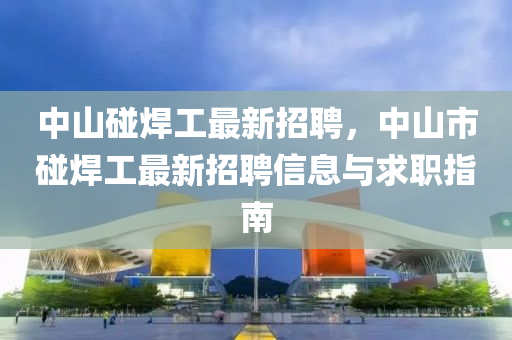 中山碰焊工最新招聘，中山市碰焊工最新招聘信息与求职指南